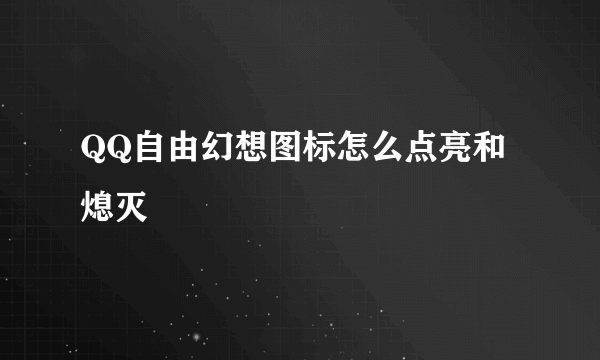 QQ自由幻想图标怎么点亮和熄灭